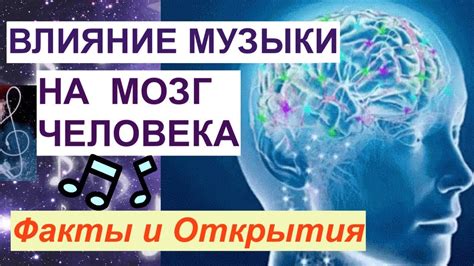 ВЛИЯНИЕ МУЗЫКИ
НА МОЗГ
ЧЕЛОВЕКА

Факты и Открытия